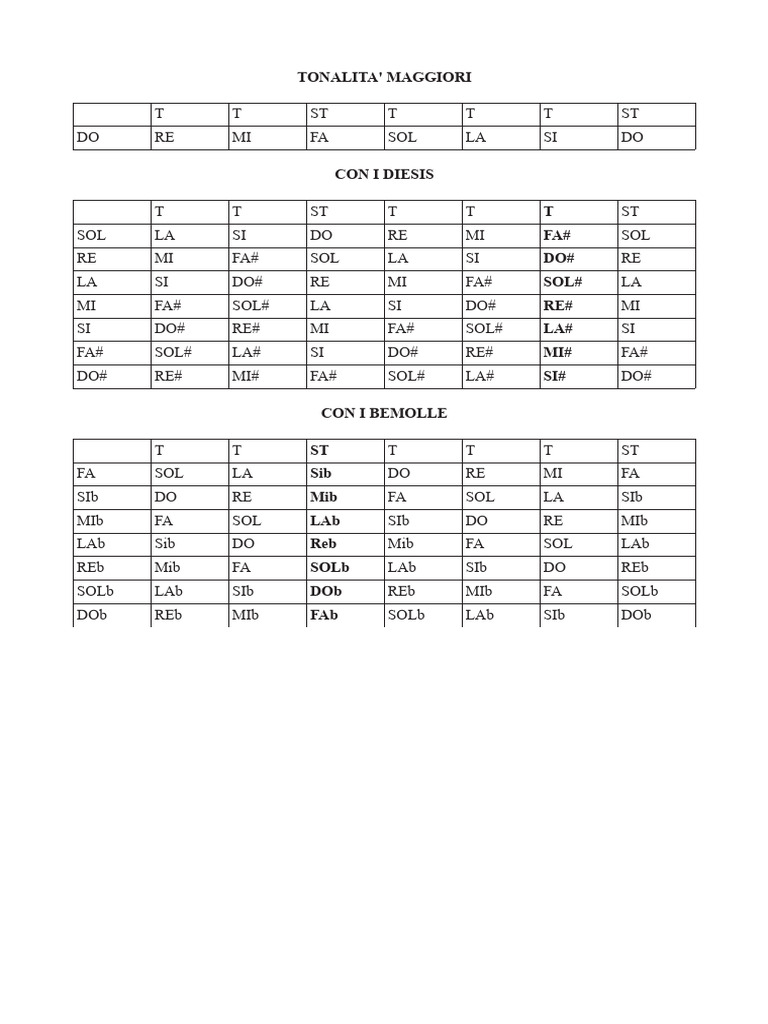 TONALITA' MAGGIORI

| | T | T | ST | T | T | T | ST |
|---|---|---|---|---|---|---|---|
| DO | RE | MI | FA | SOL | LA | SI | DO |

CON I DIESIS

| | T | T | ST | T | T | T | ST |
|---|---|---|---|---|---|---|---|
| SOL | LA | SI | DO | RE | MI | FA# | SOL |
| RE | MI | FA# | SOL | LA | SI | DO# | RE |
| LA | SI | DO# | RE | MI | FA# | SOL# | LA |
| MI | FA# | SOL# | LA | SI | DO# | RE# | MI |
| SI | DO# | RE# | MI | FA# | SOL# | LA# | SI |
| FA# | SOL# | LA# | SI | DO# | RE# | MI# | FA# |
| DO# | RE# | MI# | FA# | SOL# | LA# | SI# | DO# |

CON I BEMOLLE

| | T | T | ST | T | T | T | ST |
|---|---|---|---|---|---|---|---|
| FA | SOL | LA | Sib | DO | RE | MI | FA |
| SIb | DO | RE | Mib | FA | SOL | LA | SIb |
| MIb | FA | SOL | LAb | SIb | DO | RE | MIb |
| LAb | Sib | DO | Reb | Mib | FA | SOL | LAb |
| REb | Mib | FA | SOLb | LAb | SIb | DO | REb |
| SOLb | LAb | SIb | DOb | REb | MIb | FA | SOLb |
| DOb | REb | MIb | FAb | SOLb | LAb | SIb | DOb |